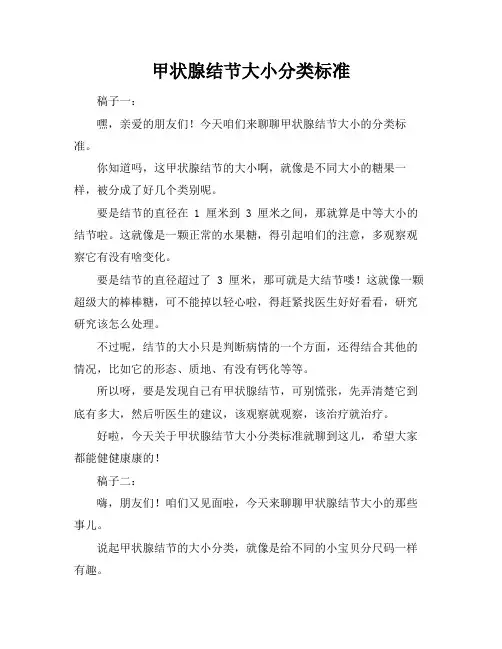 甲状腺结节大小分类标准

稿子一：

嘿，亲爱的朋友们！今天咱们来聊聊甲状腺结节大小的分类标准。

你知道吗，这甲状腺结节的大小啊，就像是不同大小的糖果一样，被分成了好几个类别呢。

要是结节的直径在 1 厘米到 3 厘米之间，那就算是中等大小的结节啦。这就像是一颗正常的水果糖，得引起咱们的注意，多观察观察它有没有啥变化。

要是结节的直径超过了 3 厘米，那可就是大结节喽！这就像一颗超级大的棒棒糖，可不能掉以轻心啦，得赶紧找医生好好看看，研究研究该怎么处理。

不过呢，结节的大小只是判断病情的一个方面，还得结合其他的情况，比如它的形态、质地、有没有钙化等等。

所以呀，要是发现自己有甲状腺结节，可别慌张，先弄清楚它到底有多大，然后听医生的建议，该观察就观察，该治疗就治疗。

好啦，今天关于甲状腺结节大小分类标准就聊到这儿，希望大家都能健健康康的！

稿子二：

嗨，朋友们！咱们又见面啦，今天来聊聊甲状腺结节大小的那些事儿。

说起甲状腺结节的大小分类，就像是给不同的小宝贝分尺码一样有趣。